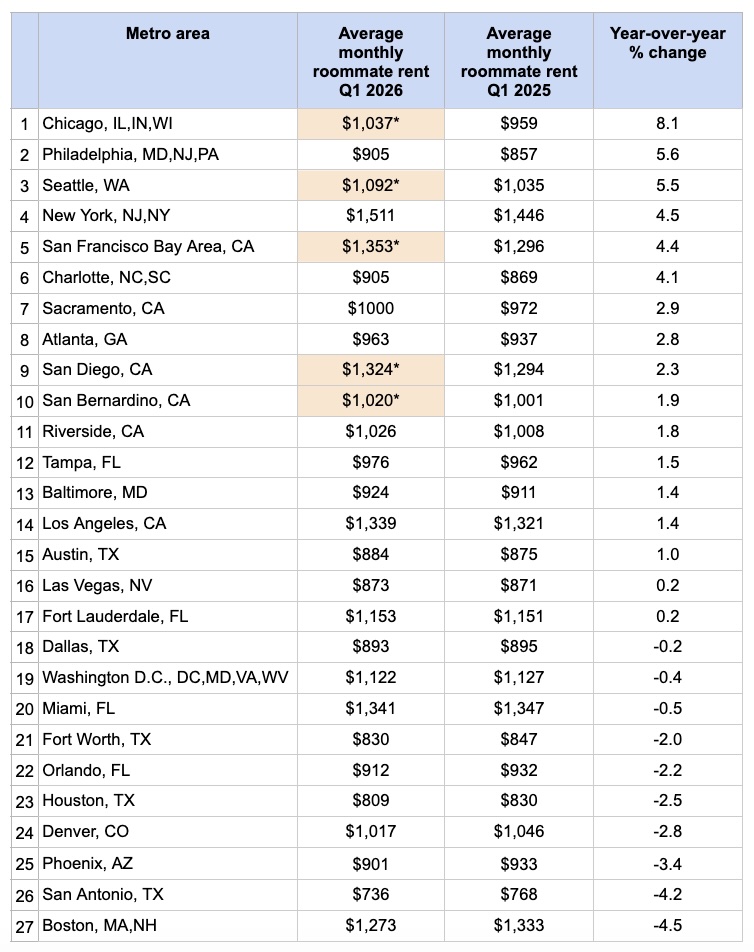 |  | Metro area | Average monthly roommate rent Q1 2026 | Average monthly roommate rent Q1 2025 | Year-over-year % change |
|---|---|---|---|---|
| 1 | Chicago, IL,IN,WI | \$1,037* | \$959 | 8.1 |
| 2 | Philadelphia, MD,NJ,PA | \$905 | \$857 | 5.6 |
| 3 | Seattle, WA | \$1,092* | \$1,035 | 5.5 |
| 4 | New York, NJ,NY | \$1,511 | \$1,446 | 4.5 |
| 5 | San Francisco Bay Area, CA | \$1,353* | \$1,296 | 4.4 |
| 6 | Charlotte, NC,SC | \$905 | \$869 | 4.1 |
| 7 | Sacramento, CA | \$1000 | \$972 | 2.9 |
| 8 | Atlanta, GA | \$963 | \$937 | 2.8 |
| 9 | San Diego, CA | \$1,324* | \$1,294 | 2.3 |
| 10 | San Bernardino, CA | \$1,020* | \$1,001 | 1.9 |
| 11 | Riverside, CA | \$1,026 | \$1,008 | 1.8 |
| 12 | Tampa, FL | \$976 | \$962 | 1.5 |
| 13 | Baltimore, MD | \$924 | \$911 | 1.4 |
| 14 | Los Angeles, CA | \$1,339 | \$1,321 | 1.4 |
| 15 | Austin, TX | \$884 | \$875 | 1.0 |
| 16 | Las Vegas, NV | \$873 | \$871 | 0.2 |
| 17 | Fort Lauderdale, FL | \$1,153 | \$1,151 | 0.2 |
| 18 | Dallas, TX | \$893 | \$895 | -0.2 |
| 19 | Washington D.C., DC,MD,VA,WV | \$1,122 | \$1,127 | -0.4 |
| 20 | Miami, FL | \$1,341 | \$1,347 | -0.5 |
| 21 | Fort Worth, TX | \$830 | \$847 | -2.0 |
| 22 | Orlando, FL | \$912 | \$932 | -2.2 |
| 23 | Houston, TX | \$809 | \$830 | -2.5 |
| 24 | Denver, CO | \$1,017 | \$1,046 | -2.8 |
| 25 | Phoenix, AZ | \$901 | \$933 | -3.4 |
| 26 | San Antonio, TX | \$736 | \$768 | -4.2 |
| 27 | Boston, MA,NH | \$1,273 | \$1,333 | -4.5 |